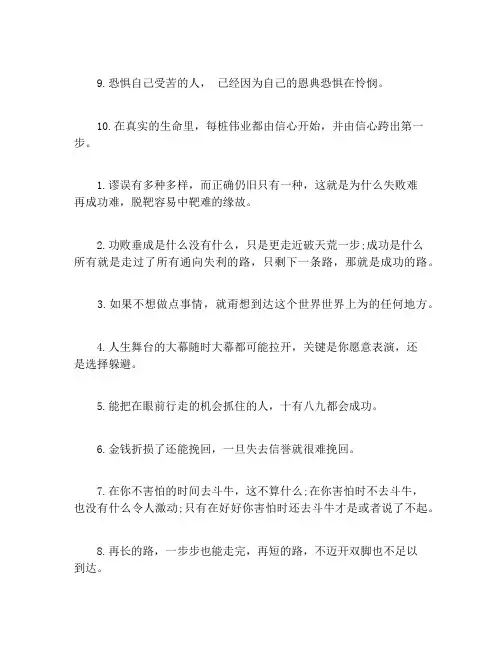 9. 恐惧自己受苦的人，  已经因为自己的恩典恐惧在怜悯。

10. 在真实的生命里，每桩伟业都由信心开始，并由信心跨出第一步。

1. 谬误有多种多样，而正确仍旧只有一种，这就是为什么失败难再成功难，脱靶容易中靶难的缘故。

2. 功败垂成是什么没有什么，只是更走近破天荒一步;成功是什么所有就是走过了所有通向失利的路，只剩下一条路，那就是成功的路。

3. 如果不想做点事情，就甭想到达这个世界世界上为的任何地方。

4. 人生舞台的大幕随时大幕都可能拉开，关键是你愿意表演，还是选择躲避。

5. 能把在眼前行走的机会抓住的人，十有八九都会成功。

6. 金钱折损了还能挽回，一旦失去信誉就很难挽回。

7. 在你不害怕的时间去斗牛，这不算什么;在你害怕时不去斗牛，也没有什么令人激动;只有在好好你害怕时还去斗牛才是或者说了不起。

8. 再长的路，一步步也能走完，再短的路，不迈开双脚也不足以到达。